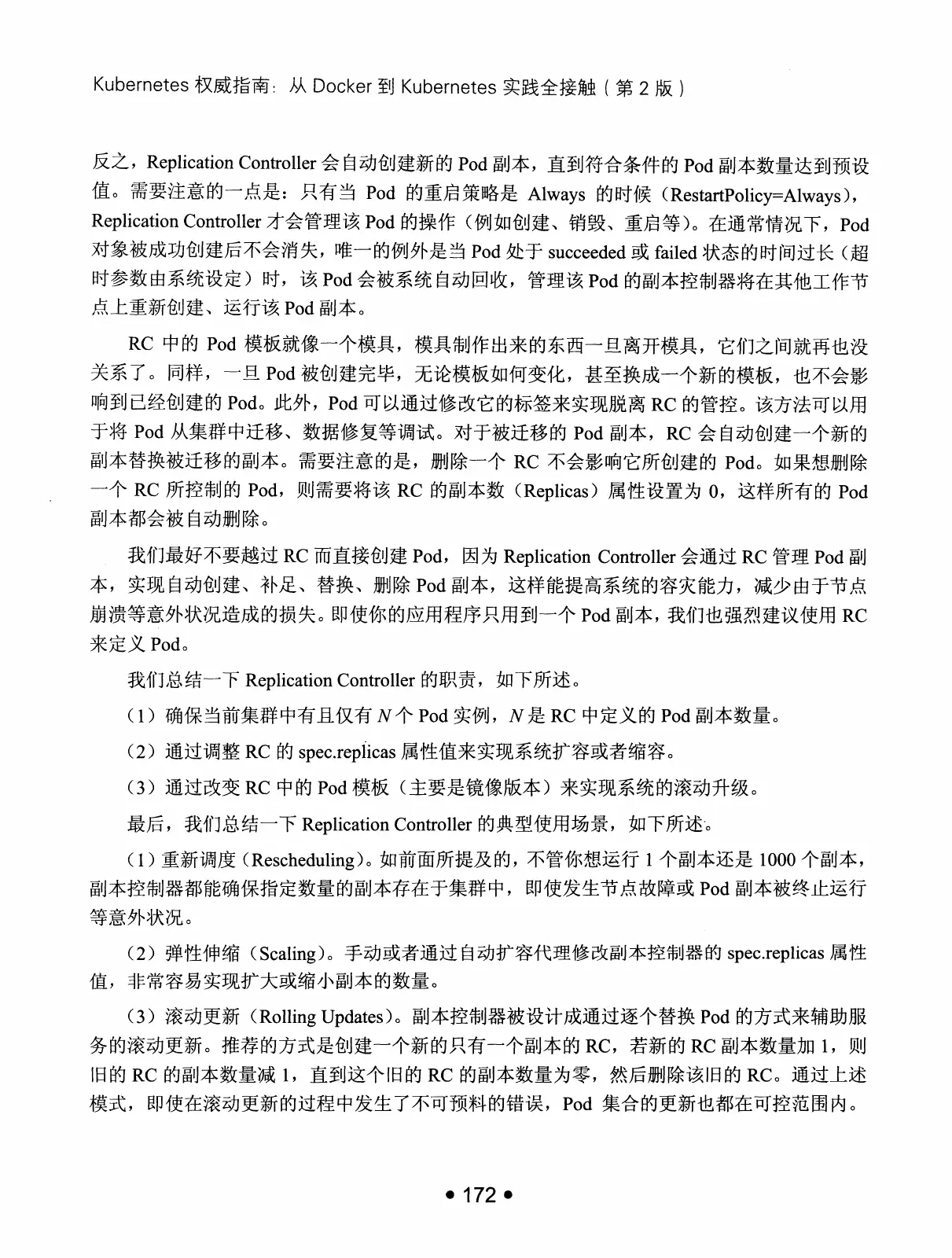 Kubernetes 权威指南：从 Docker 到 Kubernetes 实践全接触（第 2 版）

反之，Replication Controller 会自动创建新的 Pod 副本，直到符合条件的 Pod 副本数量达到预设值。需要注意的一点是：只有当 Pod 的重启策略是 Always 的时候（RestartPolicy=Always），Replication Controller 才会管理该 Pod 的操作（例如创建、销毁、重启等）。在通常情况下，Pod 对象被成功创建后不会消失，唯一的例外是当 Pod 处于 succeeded 或 failed 状态的时间过长（超时参数由系统设定）时，该 Pod 会被系统自动回收，管理该 Pod 的副本控制器将在其他工作节点上重新创建、运行该 Pod 副本。

RC 中的 Pod 模板就像一个模具，模具制作出来的东西一旦离开模具，它们之间就再也没关系了。同样，一旦 Pod 被创建完毕，无论模板如何变化，甚至换成一个新的模板，也不会影响到已经创建的 Pod。此外，Pod 可以通过修改它的标签来实现脱离 RC 的管控。该方法可以用于将 Pod 从集群中迁移、数据修复等调试。对于被迁移的 Pod 副本，RC 会自动创建一个新的副本替换被迁移的副本。需要注意的是，删除一个 RC 不会影响它所创建的 Pod。如果想删除一个 RC 所控制的 Pod，则需要将该 RC 的副本数（Replicas）属性设置为 0，这样所有的 Pod 副本都会被自动删除。

我们最好不要越过 RC 而直接创建 Pod，因为 Replication Controller 会通过 RC 管理 Pod 副本，实现自动创建、补足、替换、删除 Pod 副本，这样能提高系统的容灾能力，减少由于节点崩溃等意外状况造成的损失。即使你的应用程序只用到一个 Pod 副本，我们也强烈建议使用 RC 来定义 Pod。

我们总结一下 Replication Controller 的职责，如下所述。

（1）确保当前集群中有且仅有 $N$ 个 Pod 实例，$N$ 是 RC 中定义的 Pod 副本数量。

（2）通过调整 RC 的 spec.replicas 属性值来实现系统扩容或者缩容。

（3）通过改变 RC 中的 Pod 模板（主要是镜像版本）来实现系统的滚动升级。

最后，我们总结一下 Replication Controller 的典型使用场景，如下所述。

（1）重新调度（Rescheduling）。如前面所提及的，不管你想运行 1 个副本还是 1000 个副本，副本控制器都能确保指定数量的副本存在于集群中，即使发生节点故障或 Pod 副本被终止运行等意外状况。

（2）弹性伸缩（Scaling）。手动或者通过自动扩容代理修改副本控制器的 spec.replicas 属性值，非常容易实现扩大或缩小副本的数量。

（3）滚动更新（Rolling Updates）。副本控制器被设计成通过逐个替换 Pod 的方式来辅助服务的滚动更新。推荐的方式是创建一个新的只有一个副本的 RC，若新的 RC 副本数量加 1，则旧的 RC 的副本数量减 1，直到这个旧的 RC 的副本数量为零，然后删除该旧的 RC。通过上述模式，即使在滚动更新的过程中发生了不可预料的错误，Pod 集合的更新也都在可控范围内。

• 172 •